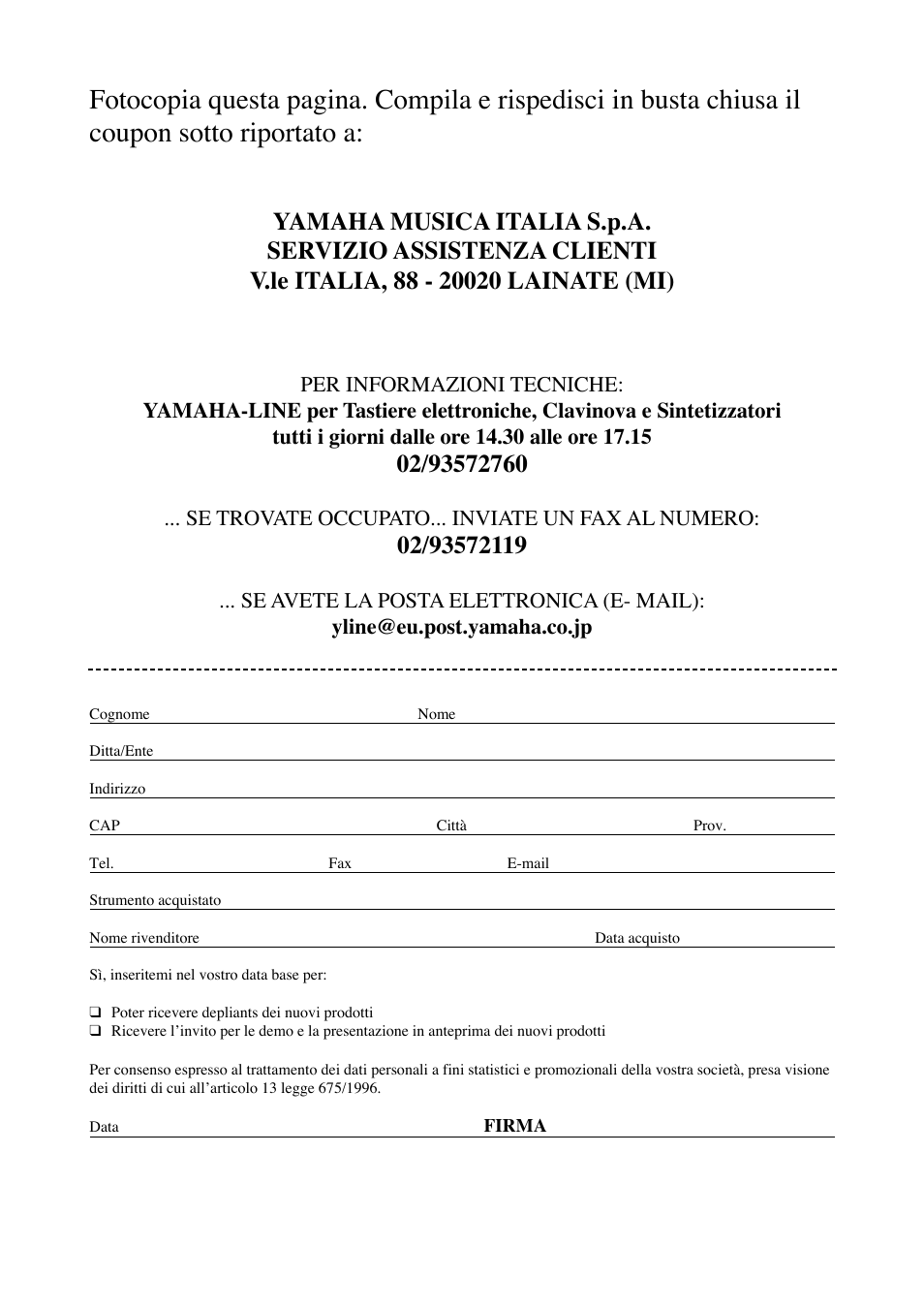 Fotocopia questa pagina. Compila e rispedisci in busta chiusa il coupon sotto riportato a:

YAMAHA MUSICA ITALIA S.p.A.
SERVIZIO ASSISTENZA CLIENTI
V.le ITALIA, 88 - 20020 LAINATE (MI)

PER INFORMAZIONI TECNICHE:
YAMAHA-LINE per Tastiere elettroniche, Clavinova e Sintetizzatori
tutti i giorni dalle ore 14.30 alle ore 17.15
02/93572760

... SE TROVATE OCCUPATO... INVIATE UN FAX AL NUMERO:
02/93572119

... SE AVETE LA POSTA ELETTRONICA (E- MAIL):
yline@eu.post.yamaha.co.jp

Cognome Nome

Ditta/Ente

Indirizzo

CAP Città Prov.

Tel. Fax E-mail

Strumento acquistato

Nome rivenditore Data acquisto

Sì, inseritemi nel vostro data base per:

❑ Poter ricevere depliants dei nuovi prodotti
❑ Ricevere l'invito per le demo e la presentazione in anteprima dei nuovi prodotti

Per consenso espresso al trattamento dei dati personali a fini statistici e promozionali della vostra società, presa visione dei diritti di cui all'articolo 13 legge 675/1996.

Data FIRMA